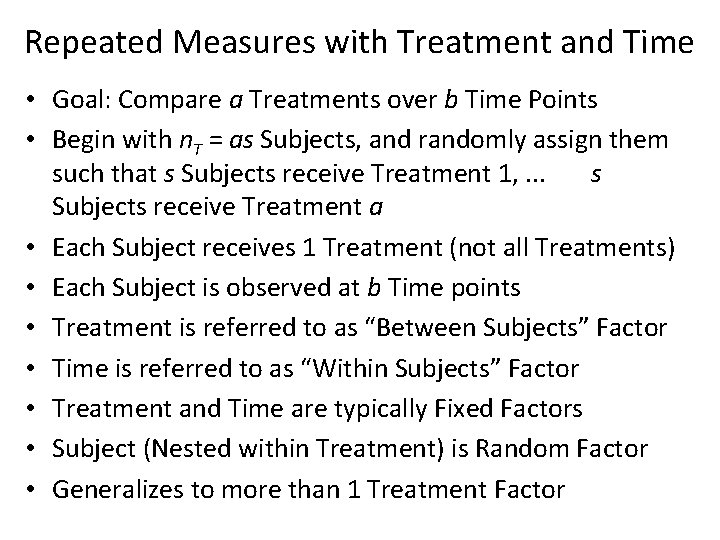 Repeated Measures with Treatment and Time

• Goal: Compare a Treatments over b Time Points
• Begin with $n_T = as$ Subjects, and randomly assign them such that s Subjects receive Treatment 1, ... s Subjects receive Treatment a
• Each Subject receives 1 Treatment (not all Treatments)
• Each Subject is observed at b Time points
• Treatment is referred to as "Between Subjects" Factor
• Time is referred to as "Within Subjects" Factor
• Treatment and Time are typically Fixed Factors
• Subject (Nested within Treatment) is Random Factor
• Generalizes to more than 1 Treatment Factor